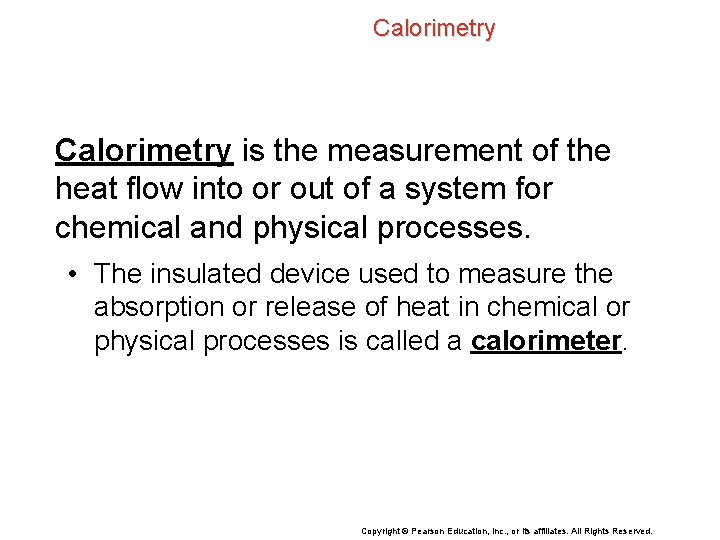 Calorimetry

Calorimetry is the measurement of the heat flow into or out of a system for chemical and physical processes.

• The insulated device used to measure the absorption or release of heat in chemical or physical processes is called a calorimeter.

Copyright © Pearson Education, Inc., or its affiliates. All Rights Reserved.